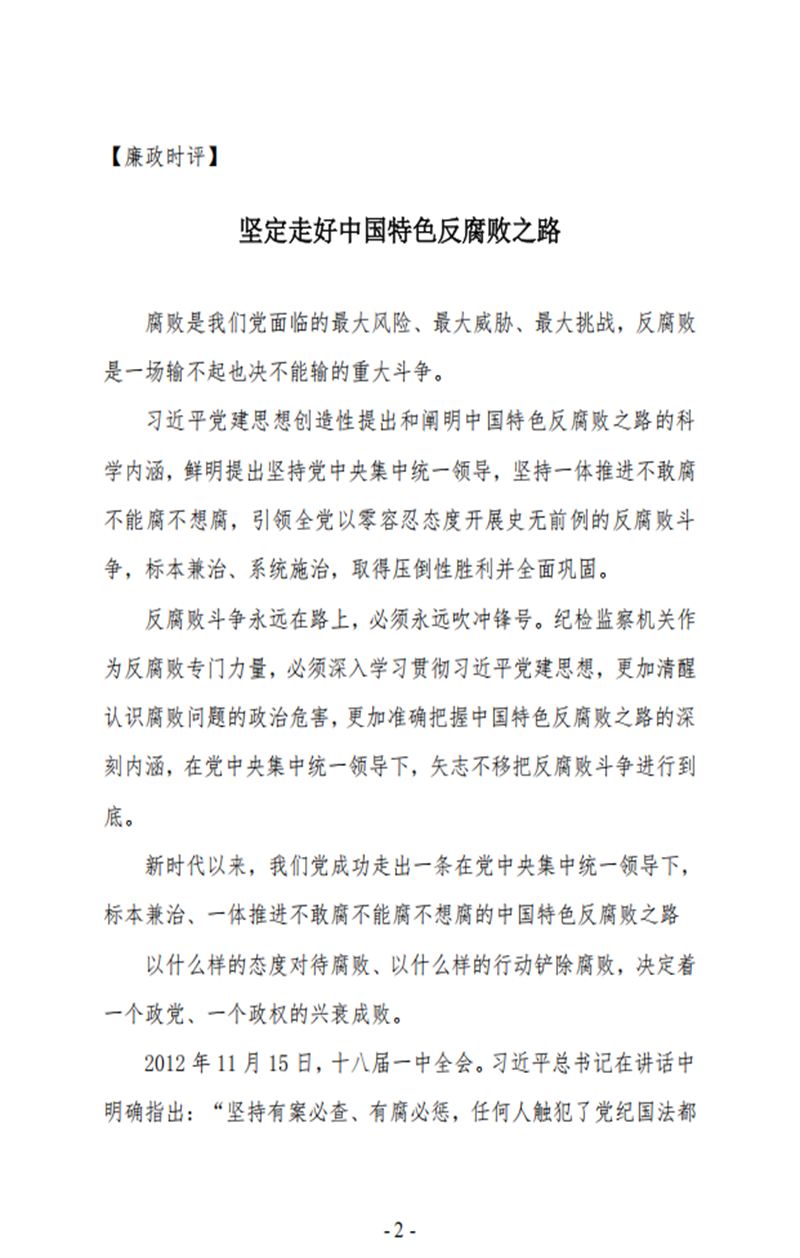 【廉政时评】

坚定走好中国特色反腐败之路

腐败是我们党面临的最大风险、最大威胁、最大挑战，反腐败是一场输不起也决不能输的重大斗争。

习近平党建思想创造性提出和阐明中国特色反腐败之路的科学内涵，鲜明提出坚持党中央集中统一领导，坚持一体推进不敢腐不能腐不想腐，引领全党以零容忍态度开展史无前例的反腐败斗争，标本兼治、系统施治，取得压倒性胜利并全面巩固。

反腐败斗争永远在路上，必须永远吹冲锋号。纪检监察机关作为反腐败专门力量，必须深入学习贯彻习近平党建思想，更加清醒认识腐败问题的政治危害，更加准确把握中国特色反腐败之路的深刻内涵，在党中央集中统一领导下，矢志不移把反腐败斗争进行到底。

新时代以来，我们党成功走出一条在党中央集中统一领导下，标本兼治、一体推进不敢腐不能腐不想腐的中国特色反腐败之路

以什么样的态度对待腐败、以什么样的行动铲除腐败，决定着一个政党、一个政权的兴衰成败。

2012年11月15日，十八届一中全会。习近平总书记在讲话中明确指出：“坚持有案必查、有腐必惩，任何人触犯了党纪国法都

-2-